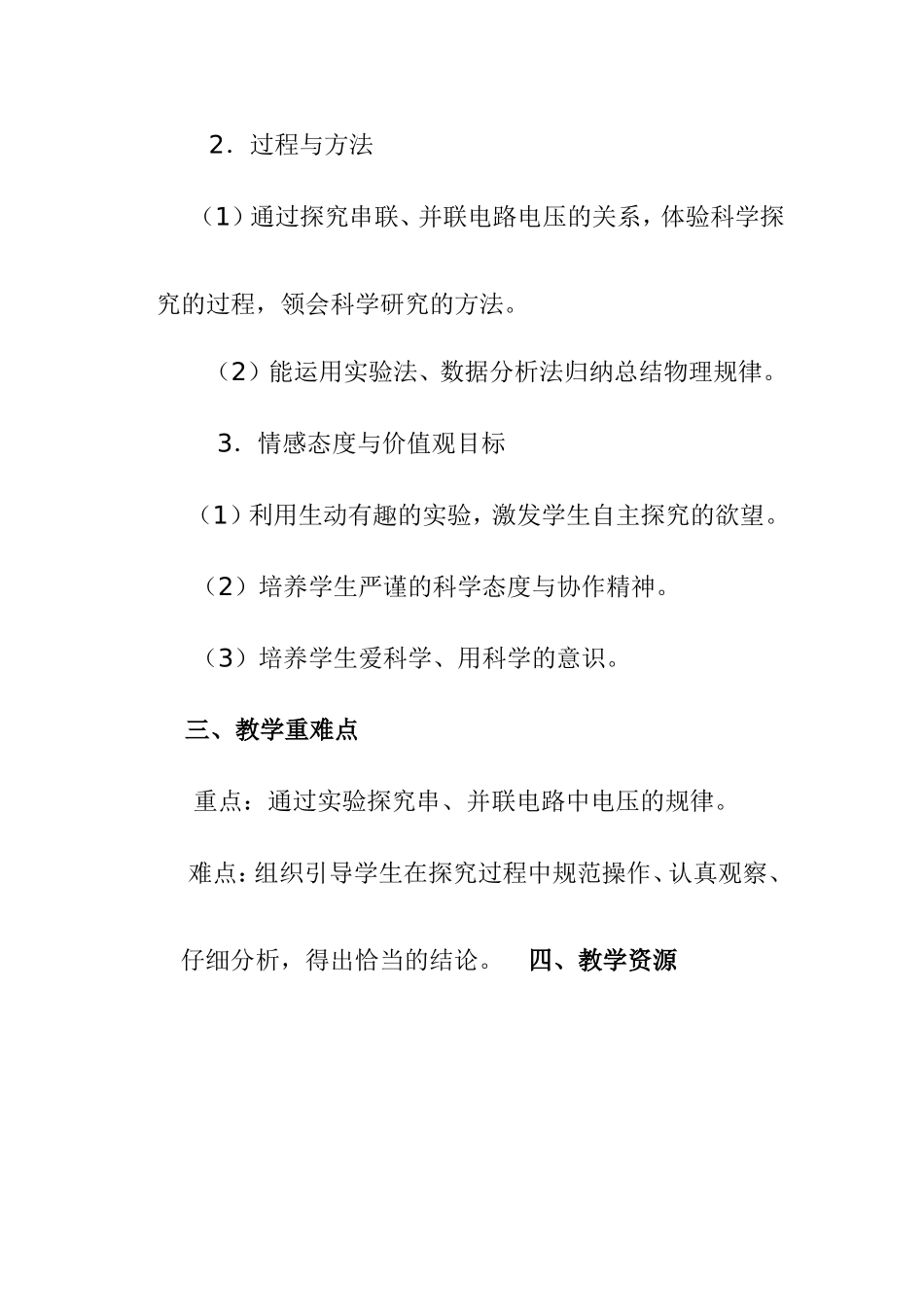 2．过程与方法

（1）通过探究串联、并联电路电压的关系，体验科学探究的过程，领会科学研究的方法。

（2）能运用实验法、数据分析法归纳总结物理规律。

3．情感态度与价值观目标

（1）利用生动有趣的实验，激发学生自主探究的欲望。

（2）培养学生严谨的科学态度与协作精神。

（3）培养学生爱科学、用科学的意识。

三、教学重难点

重点：通过实验探究串、并联电路中电压的规律。

难点：组织引导学生在探究过程中规范操作、认真观察、仔细分析，得出恰当的结论。 四、教学资源